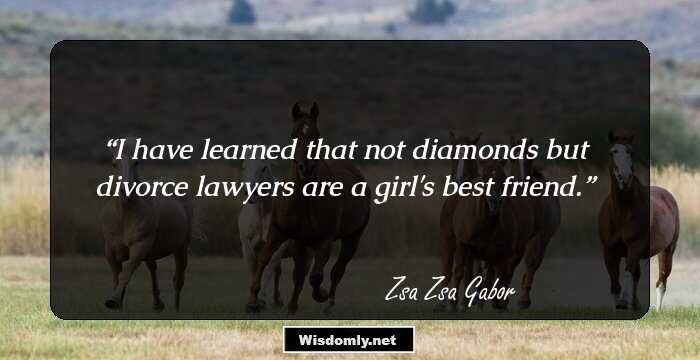 “I have learned that not diamonds but divorce lawyers are a girl's best friend.”

Zsa Zsa Gabor

Wisdomly.net